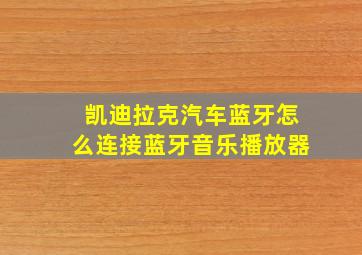 凯迪拉克汽车蓝牙怎么连接蓝牙音乐播放器